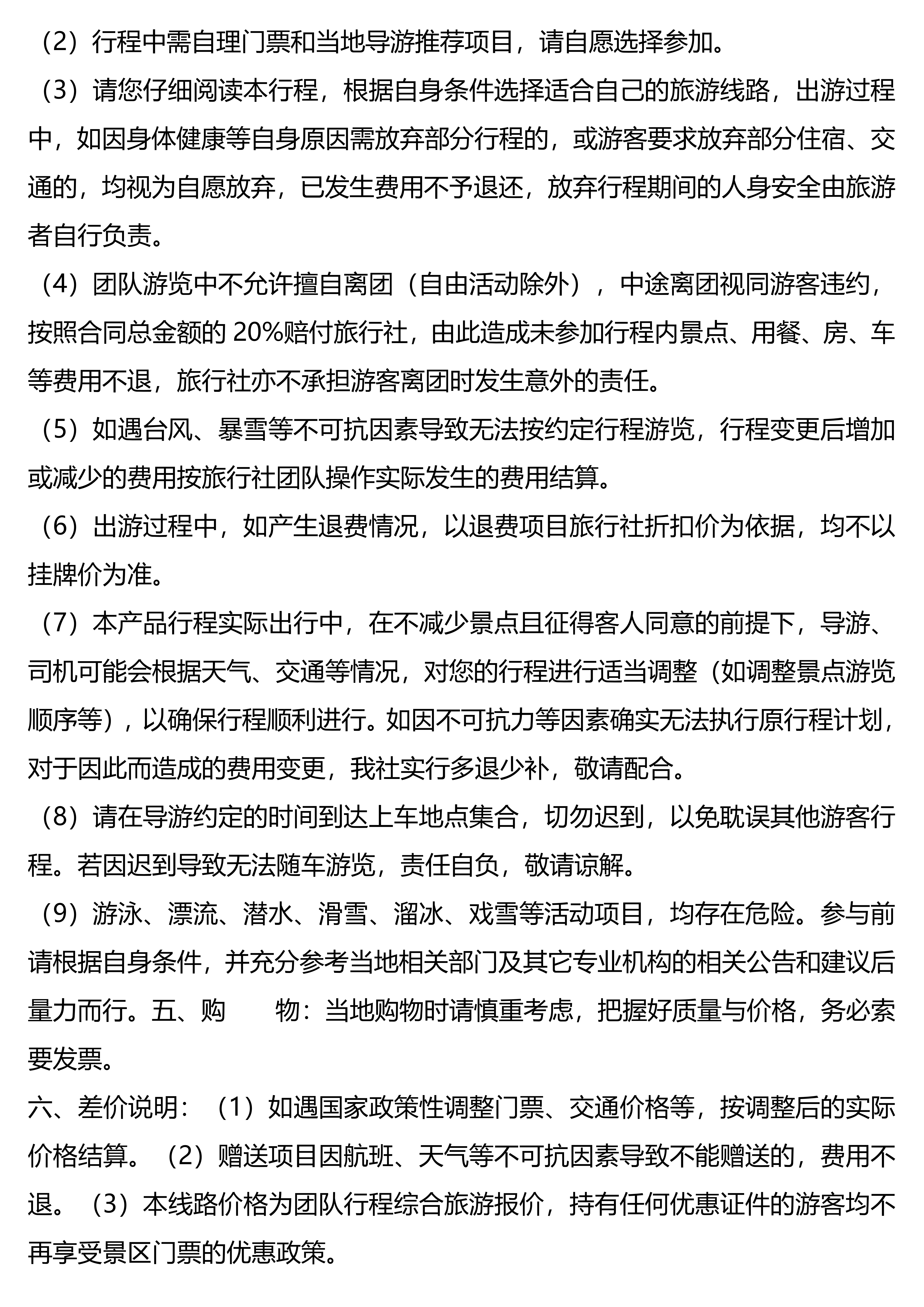 （2）行程中需自理门票和当地导游推荐项目，请自愿选择参加。

（3）请您仔细阅读本行程，根据自身条件选择适合自己的旅游线路，出游过程中，如因身体健康等自身原因需放弃部分行程的，或游客要求放弃部分住宿、交通的，均视为自愿放弃，已发生费用不予退还，放弃行程期间的人身安全由旅游者自行负责。

（4）团队游览中不允许擅自离团（自由活动除外），中途离团视同游客违约，按照合同总金额的 20%赔付旅行社，由此造成未参加行程内景点、用餐、房、车等费用不退，旅行社亦不承担游客离团时发生意外的责任。

（5）如遇台风、暴雪等不可抗因素导致无法按约定行程游览，行程变更后增加或减少的费用按旅行社团队操作实际发生的费用结算。

（6）出游过程中，如产生退费情况，以退费项目旅行社折扣价为依据，均不以挂牌价为准。

（7）本产品行程实际出行中，在不减少景点且征得客人同意的前提下，导游、司机可能会根据天气、交通等情况，对您的行程进行适当调整（如调整景点游览顺序等），以确保行程顺利进行。如因不可抗力等因素确实无法执行原行程计划，对于因此而造成的费用变更，我社实行多退少补，敬请配合。

（8）请在导游约定的时间到达上车地点集合，切勿迟到，以免耽误其他游客行程。若因迟到导致无法随车游览，责任自负，敬请谅解。

（9）游泳、漂流、潜水、滑雪、溜冰、戏雪等活动项目，均存在危险。参与前请根据自身条件，并充分参考当地相关部门及其它专业机构的相关公告和建议后量力而行。五、购　　物：当地购物时请慎重考虑，把握好质量与价格，务必索要发票。

六、差价说明：（1）如遇国家政策性调整门票、交通价格等，按调整后的实际价格结算。（2）赠送项目因航班、天气等不可抗因素导致不能赠送的，费用不退。（3）本线路价格为团队行程综合旅游报价，持有任何优惠证件的游客均不再享受景区门票的优惠政策。